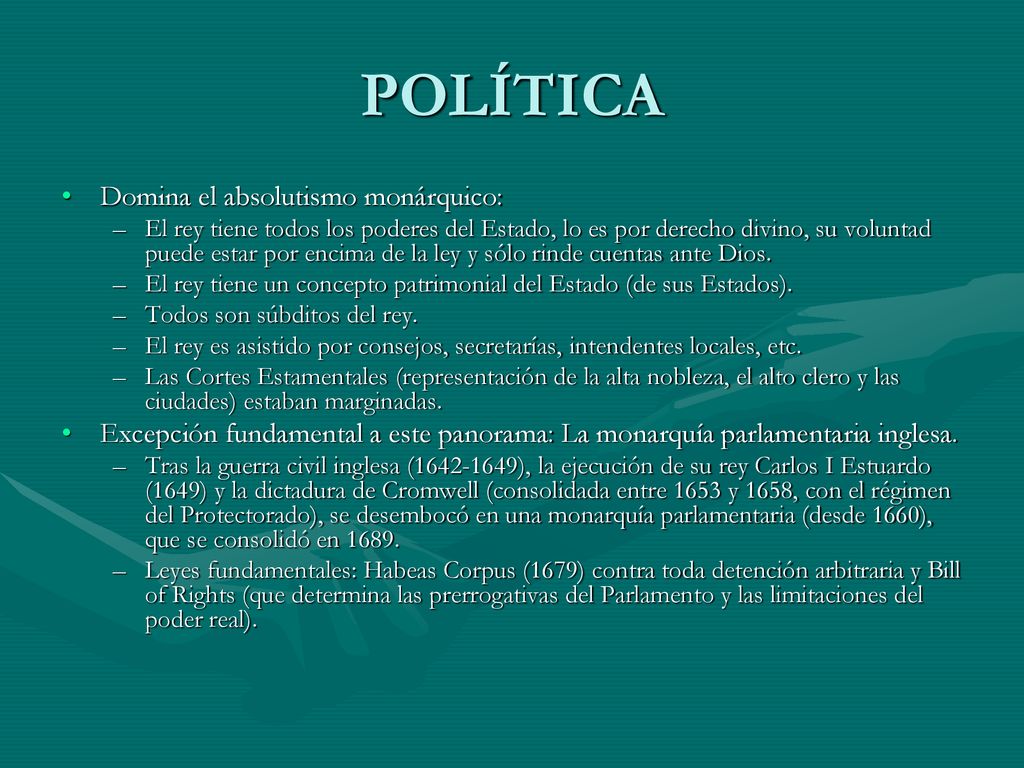 POLÍTICA

• Domina el absolutismo monárquico:
– El rey tiene todos los poderes del Estado, lo es por derecho divino, su voluntad puede estar por encima de la ley y sólo rinde cuentas ante Dios.
– El rey tiene un concepto patrimonial del Estado (de sus Estados).
– Todos son súbditos del rey.
– El rey es asistido por consejos, secretarías, intendentes locales, etc.
– Las Cortes Estamentales (representación de la alta nobleza, el alto clero y las ciudades) estaban marginadas.

• Excepción fundamental a este panorama: La monarquía parlamentaria inglesa.
– Tras la guerra civil inglesa (1642-1649), la ejecución de su rey Carlos I Estuardo (1649) y la dictadura de Cromwell (consolidada entre 1653 y 1658, con el régimen del Protectorado), se desembocó en una monarquía parlamentaria (desde 1660), que se consolidó en 1689.
– Leyes fundamentales: Habeas Corpus (1679) contra toda detención arbitraria y Bill of Rights (que determina las prerrogativas del Parlamento y las limitaciones del poder real).